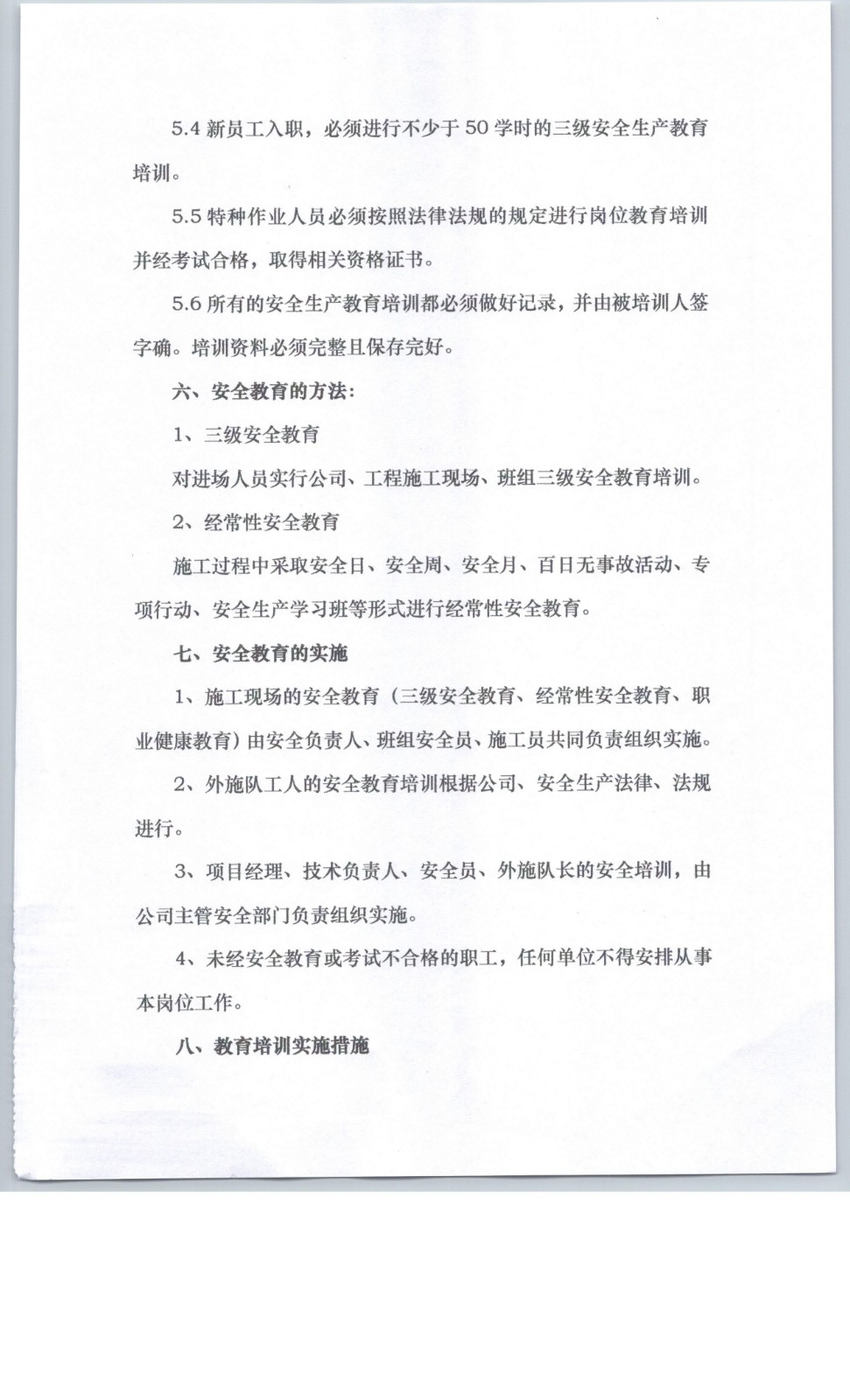 5.4 新员工入职，必须进行不少于 50 学时的三级安全生产教育培训。

5.5 特种作业人员必须按照法律法规的规定进行岗位教育培训并经考试合格，取得相关资格证书。

5.6 所有的安全生产教育培训都必须做好记录，并由被培训人签字确。培训资料必须完整且保存完好。

六、安全教育的方法：

1、三级安全教育

对进场人员实行公司、工程施工现场、班组三级安全教育培训。

2、经常性安全教育

施工过程中采取安全日、安全周、安全月、百日无事故活动、专项行动、安全生产学习班等形式进行经常性安全教育。

七、安全教育的实施

1、施工现场的安全教育（三级安全教育、经常性安全教育、职业健康教育）由安全负责人、班组安全员、施工员共同负责组织实施。

2、外施队工人的安全教育培训根据公司、安全生产法律、法规进行。

3、项目经理、技术负责人、安全员、外施队长的安全培训，由公司主管安全部门负责组织实施。

4、未经安全教育或考试不合格的职工，任何单位不得安排从事本岗位工作。

八、教育培训实施措施